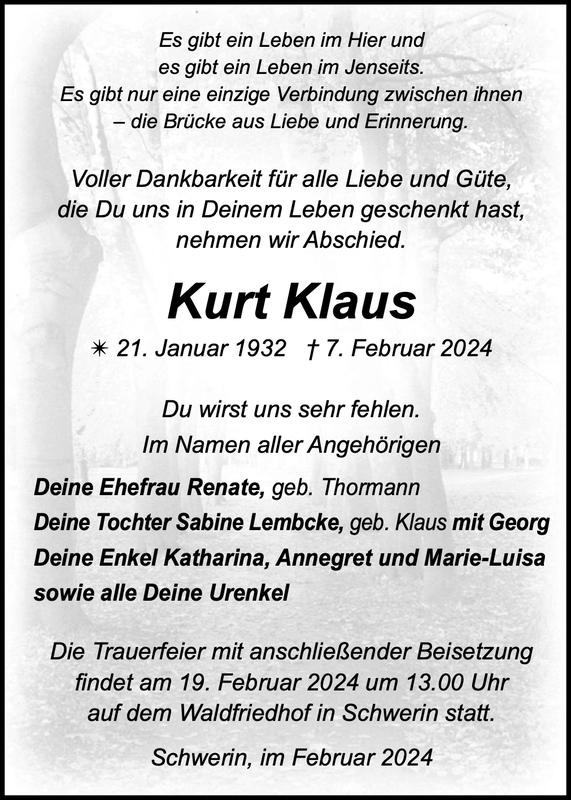 Es gibt ein Leben im Hier und
es gibt ein Leben im Jenseits.
Es gibt nur eine einzige Verbindung zwischen ihnen
– die Brücke aus Liebe und Erinnerung.

Voller Dankbarkeit für alle Liebe und Güte,
die Du uns in Deinem Leben geschenkt hast,
nehmen wir Abschied.

Kurt Klaus

✴ 21. Januar 1932 † 7. Februar 2024

Du wirst uns sehr fehlen.
Im Namen aller Angehörigen

Deine Ehefrau Renate, geb. Thormann
Deine Tochter Sabine Lembcke, geb. Klaus mit Georg
Deine Enkel Katharina, Annegret und Marie-Luisa
sowie alle Deine Urenkel

Die Trauerfeier mit anschließender Beisetzung
findet am 19. Februar 2024 um 13.00 Uhr
auf dem Waldfriedhof in Schwerin statt.

Schwerin, im Februar 2024